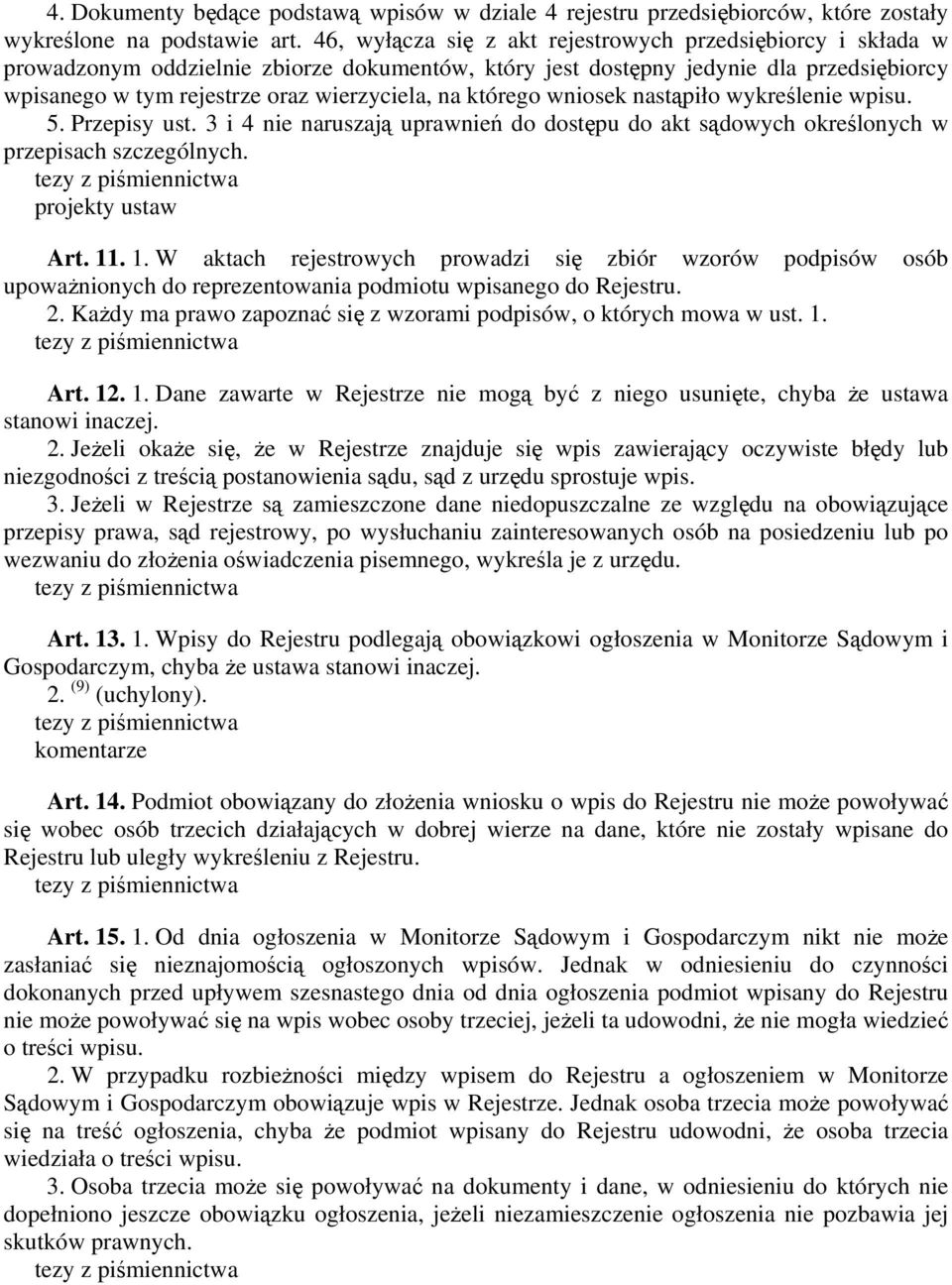 4. Dokumenty będące podstawą wpisów w dziale 4 rejestru przedsiębiorców, które zostały wykreślone na podstawie art. 46, wyłącza się z akt rejestrowych przedsiębiorcy i składa w prowadzonym oddzielnie zbiorze dokumentów, który jest dostępny jedynie dla przedsiębiorcy wpisanego w tym rejestrze oraz wierzyciela, na którego wniosek nastąpiło wykreślenie wpisu.
5. Przepisy ust. 3 i 4 nie naruszają uprawnień do dostępu do akt sądowych określonych w przepisach szczególnych.
tezy z piśmiennictwa
projekty ustaw

Art. 11. 1. W aktach rejestrowych prowadzi się zbiór wzorów podpisów osób upoważnionych do reprezentowania podmiotu wpisanego do Rejestru.
2. Każdy ma prawo zapoznać się z wzorami podpisów, o których mowa w ust. 1.
tezy z piśmiennictwa

Art. 12. 1. Dane zawarte w Rejestrze nie mogą być z niego usunięte, chyba że ustawa stanowi inaczej.
2. Jeżeli okaże się, że w Rejestrze znajduje się wpis zawierający oczywiste błędy lub niezgodności z treścią postanowienia sądu, sąd z urzędu sprostuje wpis.
3. Jeżeli w Rejestrze są zamieszczone dane niedopuszczalne ze względu na obowiązujące przepisy prawa, sąd rejestrowy, po wysłuchaniu zainteresowanych osób na posiedzeniu lub po wezwaniu do złożenia oświadczenia pisemnego, wykreśla je z urzędu.
tezy z piśmiennictwa

Art. 13. 1. Wpisy do Rejestru podlegają obowiązkowi ogłoszenia w Monitorze Sądowym i Gospodarczym, chyba że ustawa stanowi inaczej.
2. $^{(9)}$ (uchylony).
tezy z piśmiennictwa
komentarze

Art. 14. Podmiot obowiązany do złożenia wniosku o wpis do Rejestru nie może powoływać się wobec osób trzecich działających w dobrej wierze na dane, które nie zostały wpisane do Rejestru lub uległy wykreśleniu z Rejestru.
tezy z piśmiennictwa

Art. 15. 1. Od dnia ogłoszenia w Monitorze Sądowym i Gospodarczym nikt nie może zasłaniać się nieznajomością ogłoszonych wpisów. Jednak w odniesieniu do czynności dokonanych przed upływem szesnastego dnia od dnia ogłoszenia podmiot wpisany do Rejestru nie może powoływać się na wpis wobec osoby trzeciej, jeżeli ta udowodni, że nie mogła wiedzieć o treści wpisu.
2. W przypadku rozbieżności między wpisem do Rejestru a ogłoszeniem w Monitorze Sądowym i Gospodarczym obowiązuje wpis w Rejestrze. Jednak osoba trzecia może powoływać się na treść ogłoszenia, chyba że podmiot wpisany do Rejestru udowodni, że osoba trzecia wiedziała o treści wpisu.
3. Osoba trzecia może się powoływać na dokumenty i dane, w odniesieniu do których nie dopełniono jeszcze obowiązku ogłoszenia, jeżeli niezamieszczenie ogłoszenia nie pozbawia jej skutków prawnych.
tezy z piśmiennictwa